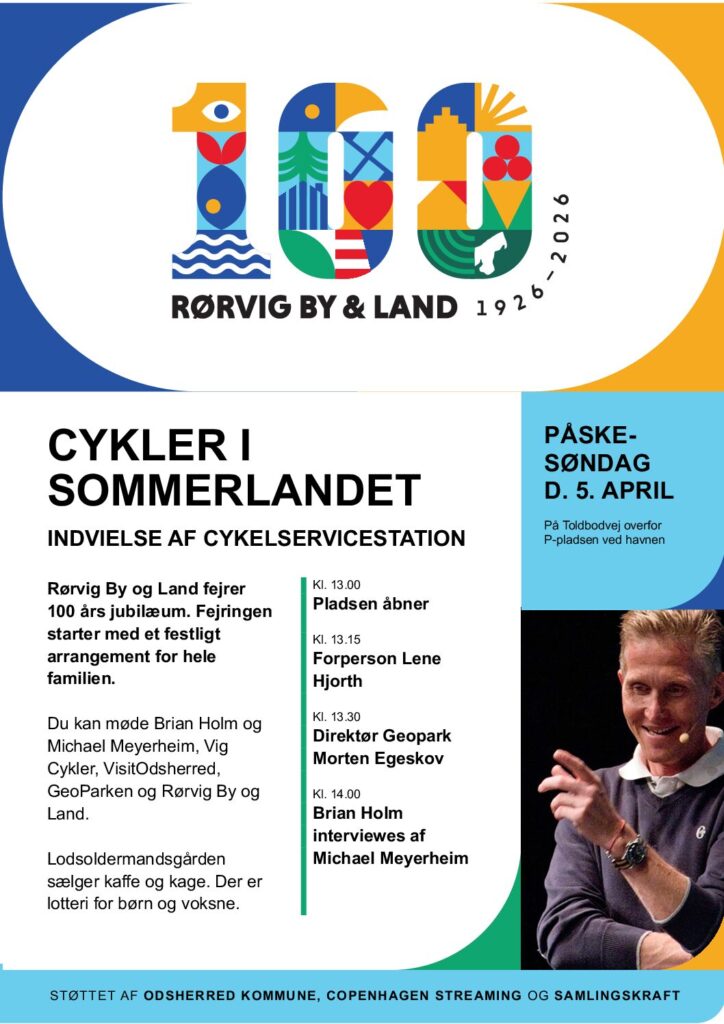 100

RØRVIG BY & LAND 1926–2026

CYKLER I SOMMERLANDET

INDVIELSE AF CYKELSERVICESTATION

PÅSKE-SØNDAG D. 5. APRIL

På Toldbodvej overfor P-pladsen ved havnen

Rørvig By og Land fejrer 100 års jubilæum. Fejringen starter med et festligt arrangement for hele familien.

Du kan møde Brian Holm og Michael Meyerheim, Vig Cykler, VisitOdsherred, GeoParken og Rørvig By og Land.

Lodsoldermandsgården sælger kaffe og kage. Der er lotteri for børn og voksne.

Kl. 13.00
Pladsen åbner

Kl. 13.15
Forperson Lene Hjorth

Kl. 13.30
Direktør Geopark Morten Egeskov

Kl. 14.00
Brian Holm interviewes af Michael Meyerheim

STØTTET AF ODSHERRED KOMMUNE, COPENHAGEN STREAMING OG SAMLINGSKRAFT